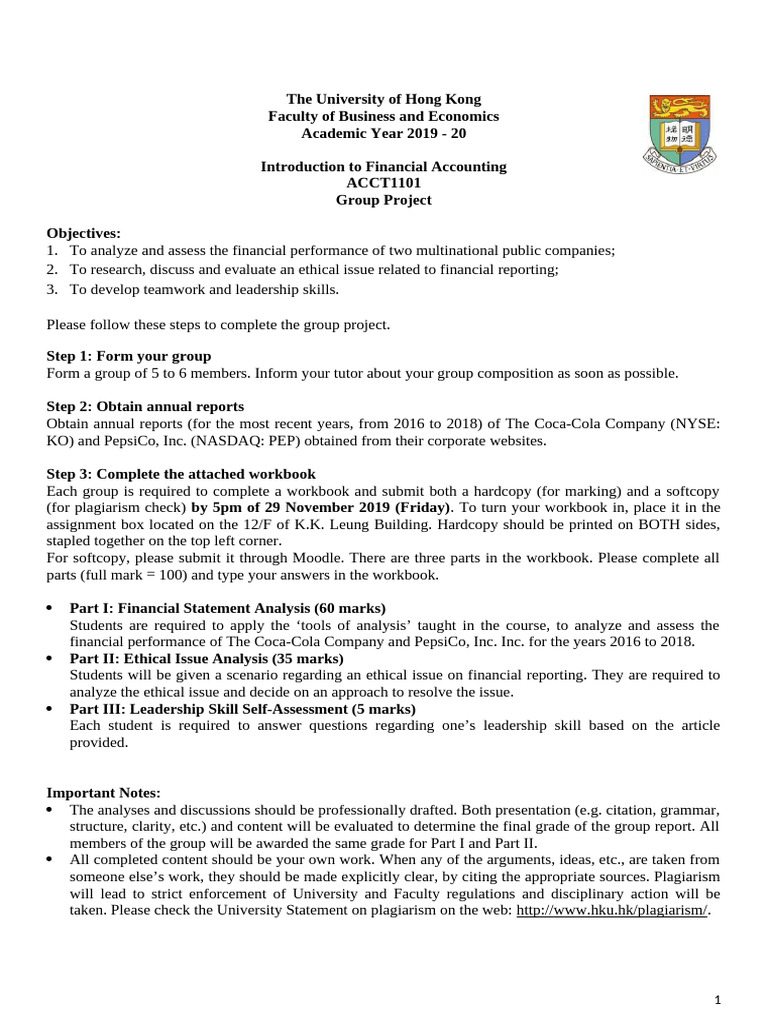 The University of Hong Kong
Faculty of Business and Economics
Academic Year 2019 - 20

Introduction to Financial Accounting
ACCT1101
Group Project

Objectives:
1. To analyze and assess the financial performance of two multinational public companies;
2. To research, discuss and evaluate an ethical issue related to financial reporting;
3. To develop teamwork and leadership skills.

Please follow these steps to complete the group project.

Step 1: Form your group
Form a group of 5 to 6 members. Inform your tutor about your group composition as soon as possible.

Step 2: Obtain annual reports
Obtain annual reports (for the most recent years, from 2016 to 2018) of The Coca-Cola Company (NYSE: KO) and PepsiCo, Inc. (NASDAQ: PEP) obtained from their corporate websites.

Step 3: Complete the attached workbook
Each group is required to complete a workbook and submit both a hardcopy (for marking) and a softcopy (for plagiarism check) by 5pm of 29 November 2019 (Friday). To turn your workbook in, place it in the assignment box located on the 12/F of K.K. Leung Building. Hardcopy should be printed on BOTH sides, stapled together on the top left corner.
For softcopy, please submit it through Moodle. There are three parts in the workbook. Please complete all parts (full mark = 100) and type your answers in the workbook.

• Part I: Financial Statement Analysis (60 marks)
Students are required to apply the 'tools of analysis' taught in the course, to analyze and assess the financial performance of The Coca-Cola Company and PepsiCo, Inc. Inc. for the years 2016 to 2018.
• Part II: Ethical Issue Analysis (35 marks)
Students will be given a scenario regarding an ethical issue on financial reporting. They are required to analyze the ethical issue and decide on an approach to resolve the issue.
• Part III: Leadership Skill Self-Assessment (5 marks)
Each student is required to answer questions regarding one's leadership skill based on the article provided.

Important Notes:
• The analyses and discussions should be professionally drafted. Both presentation (e.g. citation, grammar, structure, clarity, etc.) and content will be evaluated to determine the final grade of the group report. All members of the group will be awarded the same grade for Part I and Part II.
• All completed content should be your own work. When any of the arguments, ideas, etc., are taken from someone else's work, they should be made explicitly clear, by citing the appropriate sources. Plagiarism will lead to strict enforcement of University and Faculty regulations and disciplinary action will be taken. Please check the University Statement on plagiarism on the web: http://www.hku.hk/plagiarism/.

1